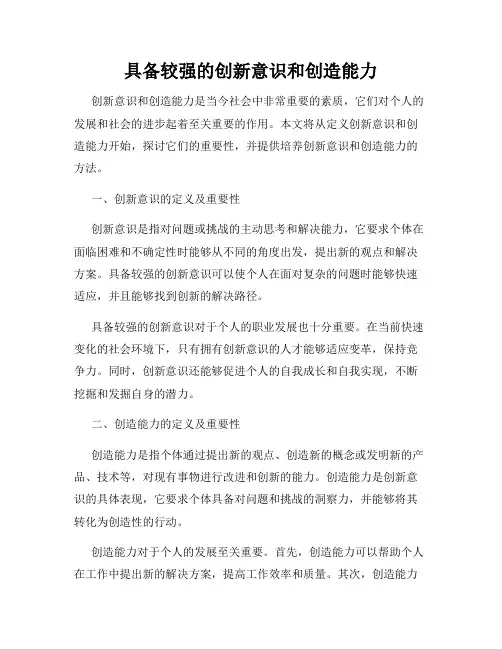 具备较强的创新意识和创造能力

创新意识和创造能力是当今社会中非常重要的素质，它们对个人的发展和社会的进步起着至关重要的作用。本文将从定义创新意识和创造能力开始，探讨它们的重要性，并提供培养创新意识和创造能力的方法。

一、创新意识的定义及重要性

创新意识是指对问题或挑战的主动思考和解决能力，它要求个体在面临困难和不确定性时能够从不同的角度出发，提出新的观点和解决方案。具备较强的创新意识可以使个人在面对复杂的问题时能够快速适应，并且能够找到创新的解决路径。

具备较强的创新意识对于个人的职业发展也十分重要。在当前快速变化的社会环境下，只有拥有创新意识的人才能够适应变革，保持竞争力。同时，创新意识还能够促进个人的自我成长和自我实现，不断挖掘和发掘自身的潜力。

二、创造能力的定义及重要性

创造能力是指个体通过提出新的观点、创造新的概念或发明新的产品、技术等，对现有事物进行改进和创新的能力。创造能力是创新意识的具体表现，它要求个体具备对问题和挑战的洞察力，并能够将其转化为创造性的行动。

创造能力对于个人的发展至关重要。首先，创造能力可以帮助个人在工作中提出新的解决方案，提高工作效率和质量。其次，创造能力